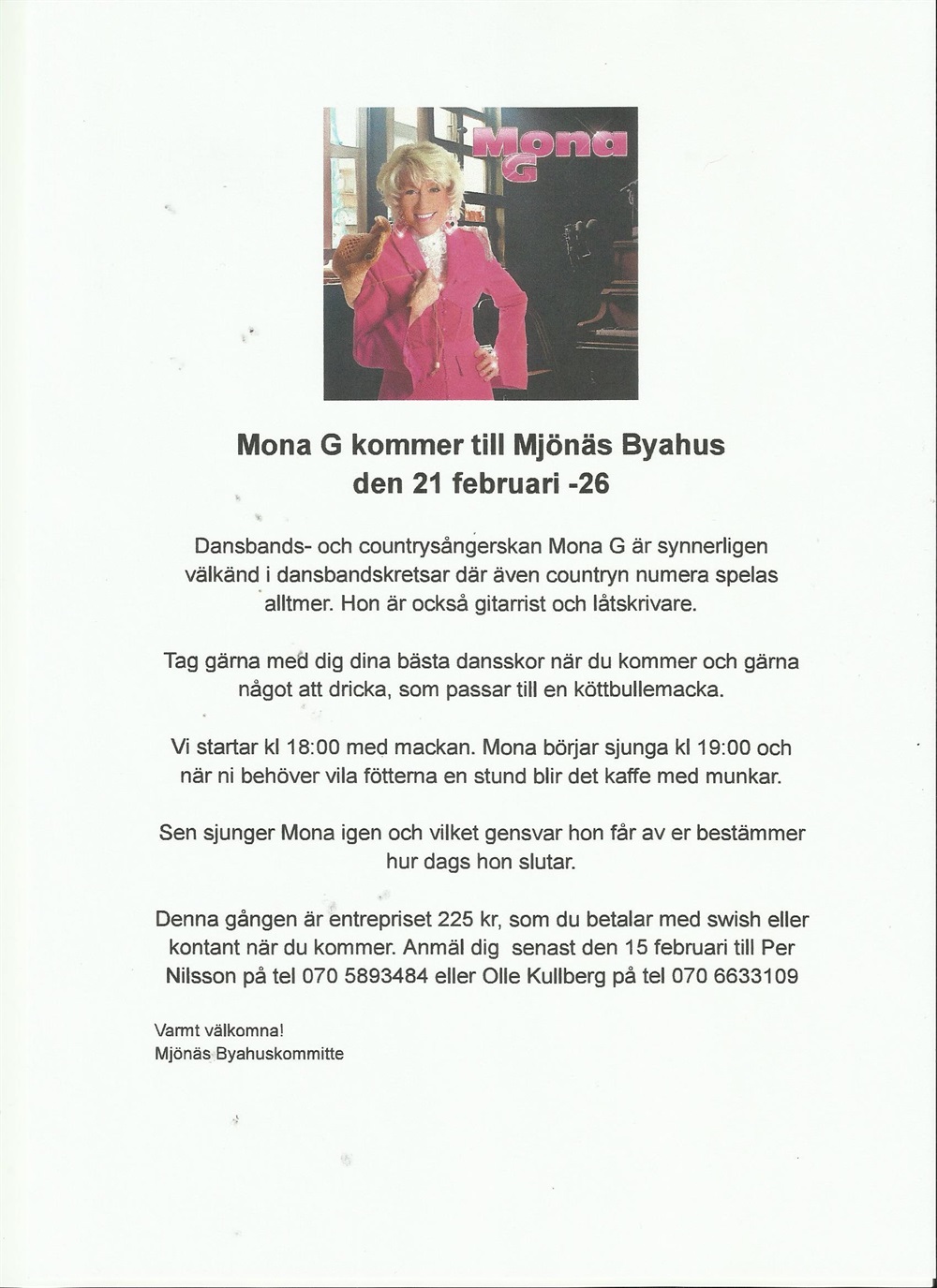 Mona G

Mona G kommer till Mjönäs Byahus den 21 februari -26

Dansbands- och countrysångerskan Mona G är synnerligen välkänd i dansbandskretsar där även countryn numera spelas alltmer. Hon är också gitarrist och låtskrivare.

Tag gärna med dig dina bästa dansskor när du kommer och gärna något att dricka, som passar till en köttbullemacka.

Vi startar kl 18:00 med mackan. Mona börjar sjunga kl 19:00 och när ni behöver vila fötterna en stund blir det kaffe med munkar.

Sen sjunger Mona igen och vilket gensvar hon får av er bestämmer hur dags hon slutar.

Denna gången är entrepriset 225 kr, som du betalar med swish eller kontant när du kommer. Anmäl dig senast den 15 februari till Per Nilsson på tel 070 5893484 eller Olle Kullberg på tel 070 6633109

Varmt välkomna!
Mjönäs Byahuskommitte